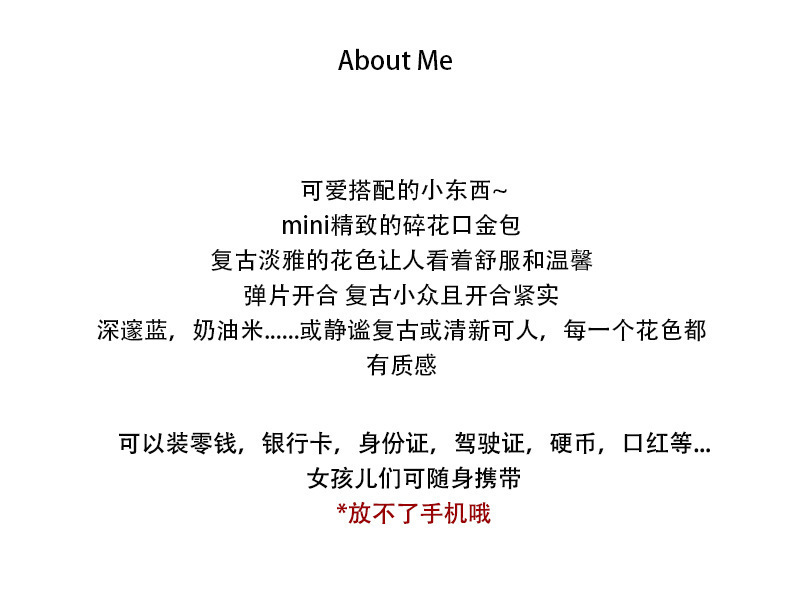 About Me

可爱搭配的小东西~
mini精致的碎花口金包
复古淡雅的花色让人看着舒服和温馨
弹片开合 复古小众且开合紧实
深邃蓝，奶油米……或静谧复古或清新可人，每一个花色都有质感

可以装零钱，银行卡，身份证，驾驶证，硬币，口红等…
女孩儿们可随身携带
*放不了手机哦